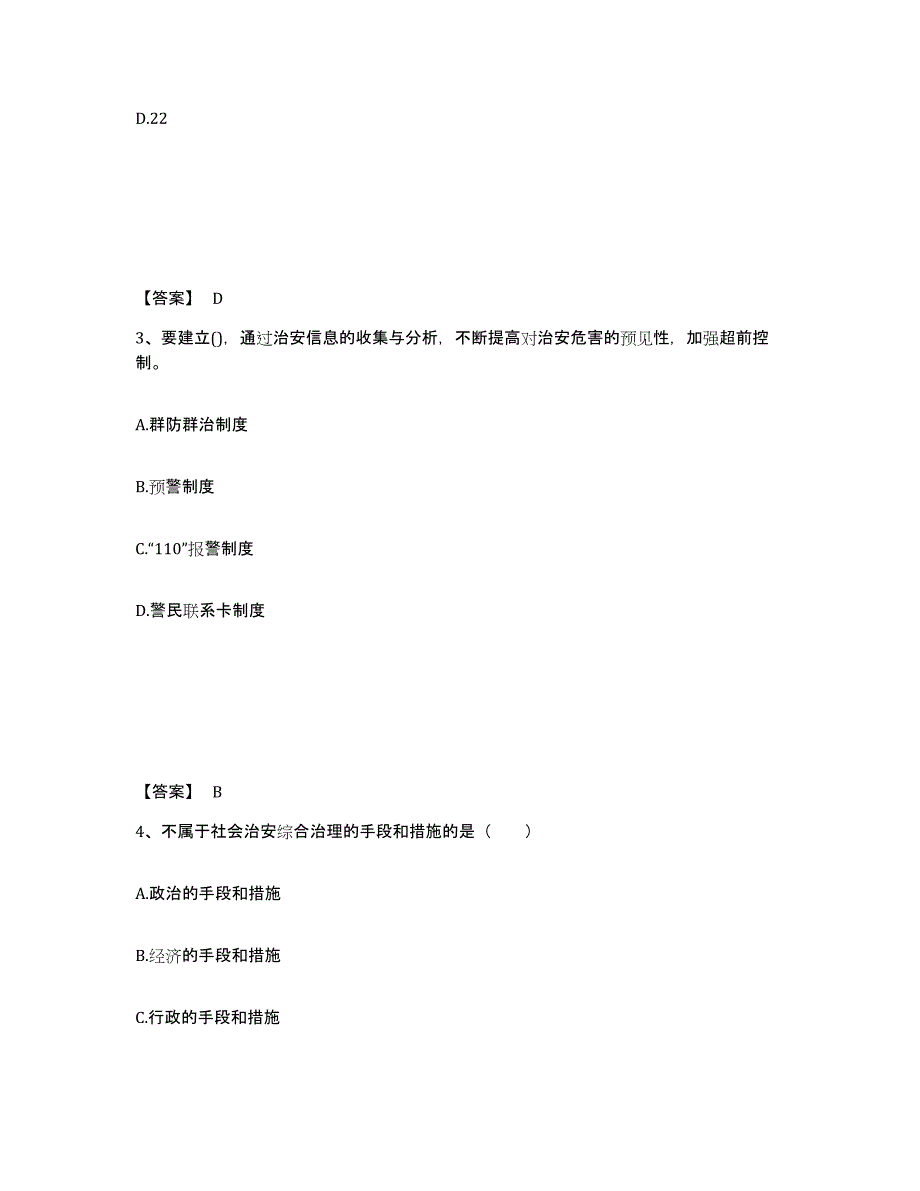 D.22

【答案】 D

3、要建立()，通过治安信息的收集与分析，不断提高对治安危害的预见性，加强超前控制。

A.群防群治制度

B.预警制度

C.“110”报警制度

D.警民联系卡制度

【答案】 B

4、不属于社会治安综合治理的手段和措施的是（　　）

A.政治的手段和措施

B.经济的手段和措施

C.行政的手段和措施